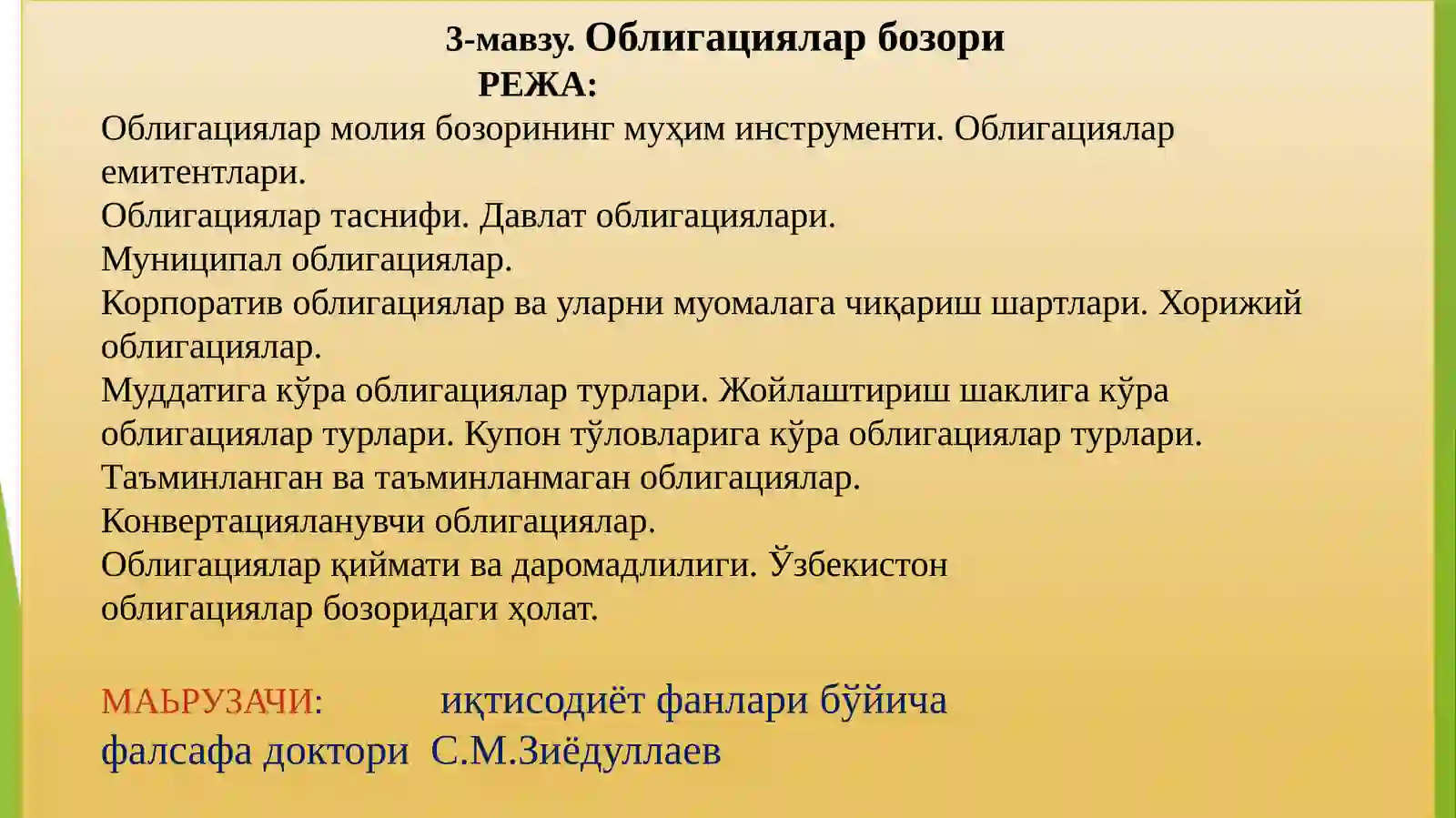 3-мавзу. Облигациялар бозори
РЕЖА:

Облигациялар молия бозорининг муҳим инструменти. Облигациялар емитентлари.
Облигациялар таснифи. Давлат облигациялари.
Муниципал облигациялар.
Корпоратив облигациялар ва уларни муомалага чиқариш шартлари. Хорижий облигациялар.
Муддатига кўра облигациялар турлари. Жойлаштириш шаклига кўра облигациялар турлари. Купон тўловларига кўра облигациялар турлари.
Таъминланган ва таъминланмаган облигациялар.
Конвертацияланувчи облигациялар.
Облигациялар қиймати ва даромадлилиги. Ўзбекистон облигациялар бозоридаги ҳолат.

МАЬРУЗАЧИ: иқтисодиёт фанлари бўйича фалсафа доктори С.М.Зиёдуллаев